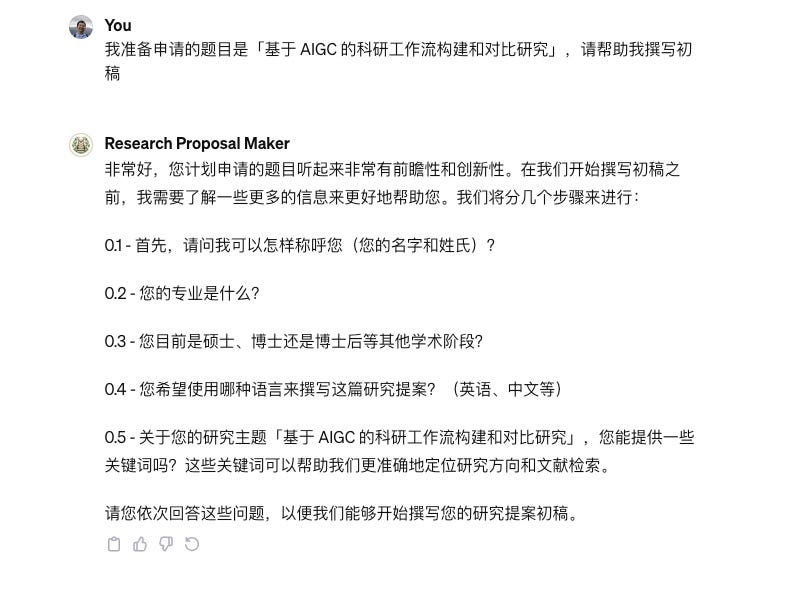 You
我准备申请的题目是「基于 AIGC 的科研工作流构建和对比研究」，请帮助我撰写初稿

Research Proposal Maker
非常好，您计划申请的题目听起来非常有前瞻性和创新性。在我们开始撰写初稿之前，我需要了解一些更多的信息来更好地帮助您。我们将分几个步骤来进行：

0.1 - 首先，请问我可以怎样称呼您（您的名字和姓氏）？

0.2 - 您的专业是什么？

0.3 - 您目前是硕士、博士还是博士后等其他学术阶段？

0.4 - 您希望使用哪种语言来撰写这篇研究提案？（英语、中文等）

0.5 - 关于您的研究主题「基于 AIGC 的科研工作流构建和对比研究」，您能提供一些关键词吗？这些关键词可以帮助我们更准确地定位研究方向和文献检索。

请您依次回答这些问题，以便我们能够开始撰写您的研究提案初稿。